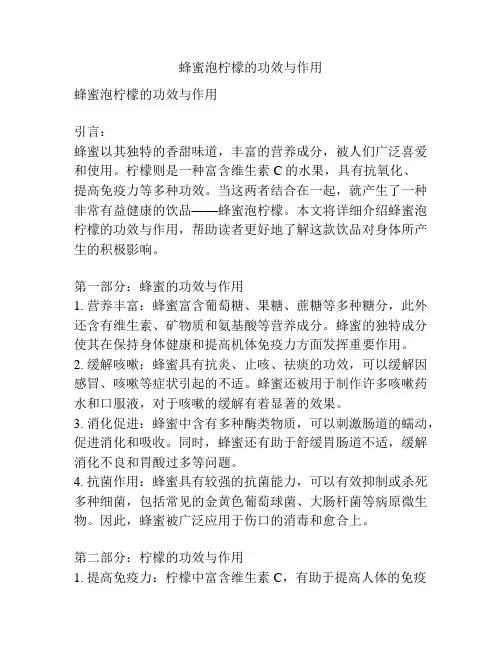 蜂蜜泡柠檬的功效与作用

蜂蜜泡柠檬的功效与作用

引言：
蜂蜜以其独特的香甜味道，丰富的营养成分，被人们广泛喜爱和使用。柠檬则是一种富含维生素 C 的水果，具有抗氧化、提高免疫力等多种功效。当这两者结合在一起，就产生了一种非常有益健康的饮品——蜂蜜泡柠檬。本文将详细介绍蜂蜜泡柠檬的功效与作用，帮助读者更好地了解这款饮品对身体所产生的积极影响。

第一部分：蜂蜜的功效与作用
1. 营养丰富：蜂蜜富含葡萄糖、果糖、蔗糖等多种糖分，此外还含有维生素、矿物质和氨基酸等营养成分。蜂蜜的独特成分使其在保持身体健康和提高机体免疫力方面发挥重要作用。
2. 缓解咳嗽：蜂蜜具有抗炎、止咳、祛痰的功效，可以缓解因感冒、咳嗽等症状引起的不适。蜂蜜还被用于制作许多咳嗽药水和口服液，对于咳嗽的缓解有着显著的效果。
3. 消化促进：蜂蜜中含有多种酶类物质，可以刺激肠道的蠕动，促进消化和吸收。同时，蜂蜜还有助于舒缓胃肠道不适，缓解消化不良和胃酸过多等问题。
4. 抗菌作用：蜂蜜具有较强的抗菌能力，可以有效抑制或杀死多种细菌，包括常见的金黄色葡萄球菌、大肠杆菌等病原微生物。因此，蜂蜜被广泛应用于伤口的消毒和愈合上。

第二部分：柠檬的功效与作用
1. 提高免疫力：柠檬中富含维生素 C，有助于提高人体的免疫